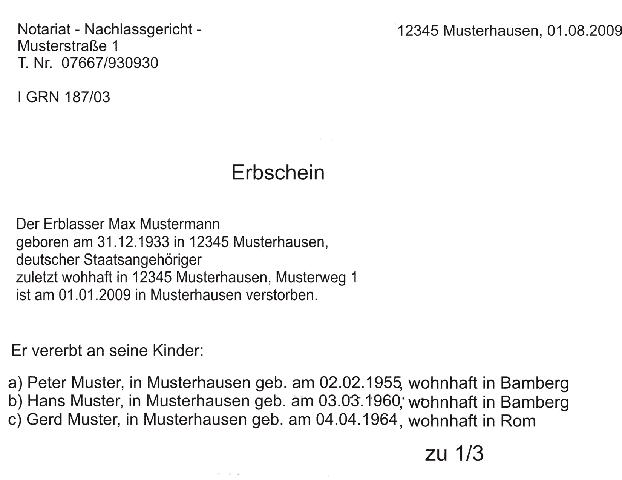 Notariat - Nachlassgericht -
Musterstraße 1
T. Nr. 07667/930930

12345 Musterhausen, 01.08.2009

I GRN 187/03

Erbschein

Der Erblasser Max Mustermann
geboren am 31.12.1933 in 12345 Musterhausen,
deutscher Staatsangehöriger
zuletzt wohhaft in 12345 Musterhausen, Musterweg 1
ist am 01.01.2009 in Musterhausen verstorben.

Er vererbt an seine Kinder:

a) Peter Muster, in Musterhausen geb. am 02.02.1955, wohnhaft in Bamberg
b) Hans Muster, in Musterhausen geb. am 03.03.1960, wohnhaft in Bamberg
c) Gerd Muster, in Musterhausen geb. am 04.04.1964, wohnhaft in Rom

zu 1/3